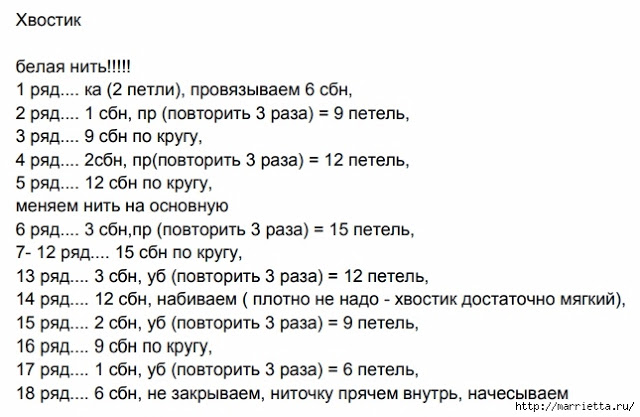 Хвостик

белая нить!!!!!
1 ряд.... ка (2 петли), провязываем 6 сбн,
2 ряд.... 1 сбн, пр (повторить 3 раза) = 9 петель,
3 ряд.... 9 сбн по кругу,
4 ряд.... 2сбн, пр(повторить 3 раза) = 12 петель,
5 ряд.... 12 сбн по кругу,
меняем нить на основную
6 ряд.... 3 сбн,пр (повторить 3 раза) = 15 петель,
7- 12 ряд.... 15 сбн по кругу,
13 ряд.... 3 сбн, уб (повторить 3 раза) = 12 петель,
14 ряд.... 12 сбн, набиваем ( плотно не надо - хвостик достаточно мягкий),
15 ряд.... 2 сбн, уб (повторить 3 раза) = 9 петель,
16 ряд.... 9 сбн по кругу,
17 ряд.... 1 сбн, уб (повторить 3 раза) = 6 петель,
18 ряд.... 6 сбн, не закрываем, ниточку прячем внутрь, начесываем

http://marrietta.ru/